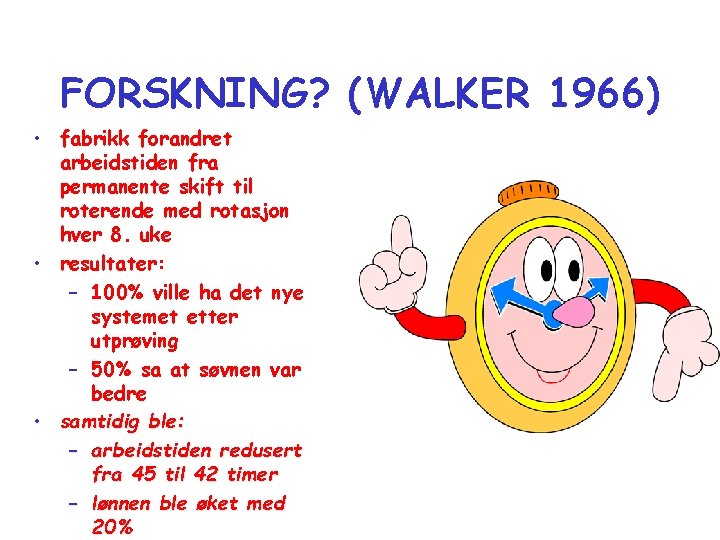 FORSKNING? (WALKER 1966)

• fabrikk forandret arbeidstiden fra permanente skift til roterende med rotasjon hver 8. uke
• resultater:
– 100% ville ha det nye systemet etter utprøving
– 50% sa at søvnen var bedre
• samtidig ble:
– arbeidstiden redusert fra 45 til 42 timer
– lønnen ble øket med 20%